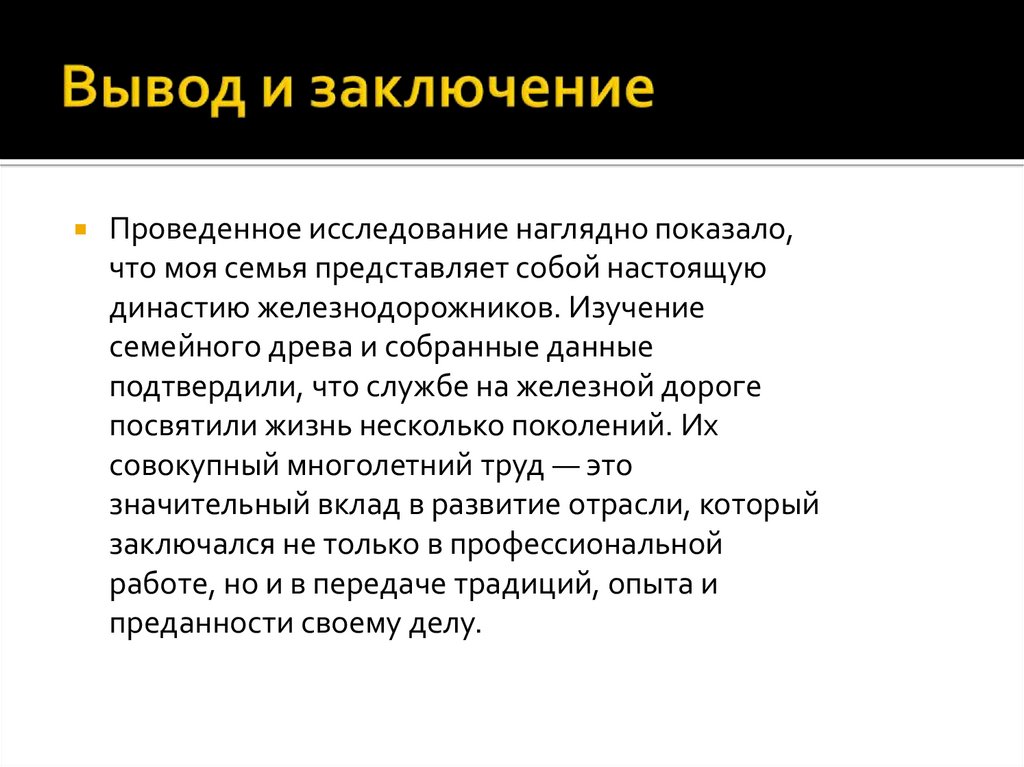 Вывод и заключение

Проведенное исследование наглядно показало, что моя семья представляет собой настоящую династию железнодорожников. Изучение семейного древа и собранные данные подтвердили, что службе на железной дороге посвятили жизнь несколько поколений. Их совокупный многолетний труд — это значительный вклад в развитие отрасли, который заключался не только в профессиональной работе, но и в передаче традиций, опыта и преданности своему делу.